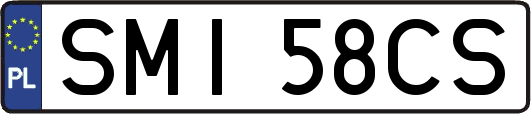 PL

SMI 58CS